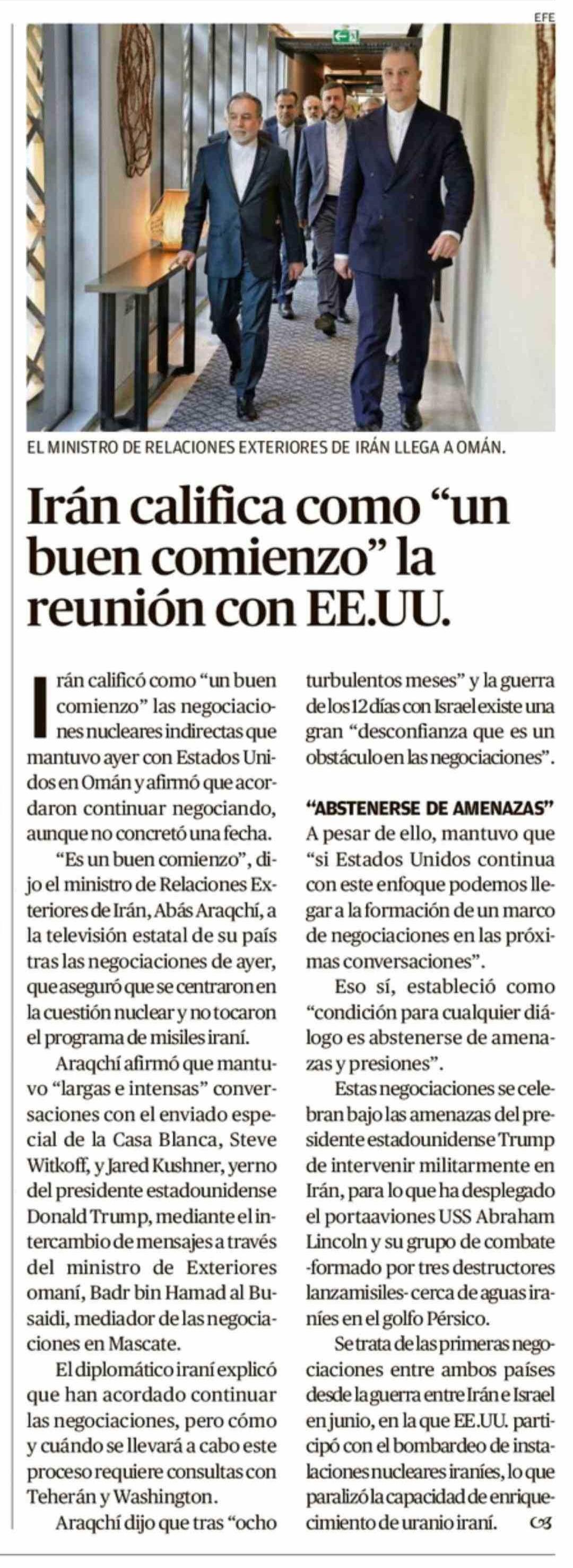 EFE

EL MINISTRO DE RELACIONES EXTERIORES DE IRÁN LLEGA A OMÁN.

Irán califica como “un buen comienzo” la reunión con EE.UU.

Irán calificó como “un buen comienzo” las negociaciones nucleares indirectas que mantuvo ayer con Estados Unidos en Omán y afirmó que acordaron continuar negociando, aunque no concretó una fecha.

“Es un buen comienzo”, dijo el ministro de Relaciones Exteriores de Irán, Abás Araqchí, a la televisión estatal de su país tras las negociaciones de ayer, que aseguró que se centraron en la cuestión nuclear y no tocaron el programa de misiles iraní.

Araqchí afirmó que mantuvo “largas e intensas” conversaciones con el enviado especial de la Casa Blanca, Steve Witkoff, y Jared Kushner, yerno del presidente estadounidense Donald Trump, mediante el intercambio de mensajes a través del ministro de Exteriores omaní, Badr bin Hamad al Busaidi, mediador de las negociaciones en Mascate.

El diplomático iraní explicó que han acordado continuar las negociaciones, pero cómo y cuándo se llevará a cabo este proceso requiere consultas con Teherán y Washington.

Araqchí dijo que tras “ocho turbulentos meses” y la guerra de los 12 días con Israel existe una gran “desconfianza que es un obstáculo en las negociaciones”.

“ABSTENERSE DE AMENAZAS”

A pesar de ello, mantuvo que “si Estados Unidos continua con este enfoque podemos llegar a la formación de un marco de negociaciones en las próximas conversaciones”.

Eso sí, estableció como “condición para cualquier diálogo es abstenerse de amenazas y presiones”.

Estas negociaciones se celebran bajo las amenazas del presidente estadounidense Trump de intervenir militarmente en Irán, para lo que ha desplegado el portaaviones USS Abraham Lincoln y su grupo de combate -formado por tres destructores lanzamisiles- cerca de aguas iraníes en el golfo Pérsico.

Se trata de las primeras negociaciones entre ambos países desde la guerra entre Irán e Israel en junio, en la que EE.UU. participó con el bombardeo de instalaciones nucleares iraníes, lo que paralizó la capacidad de enriquecimiento de uranio iraní.